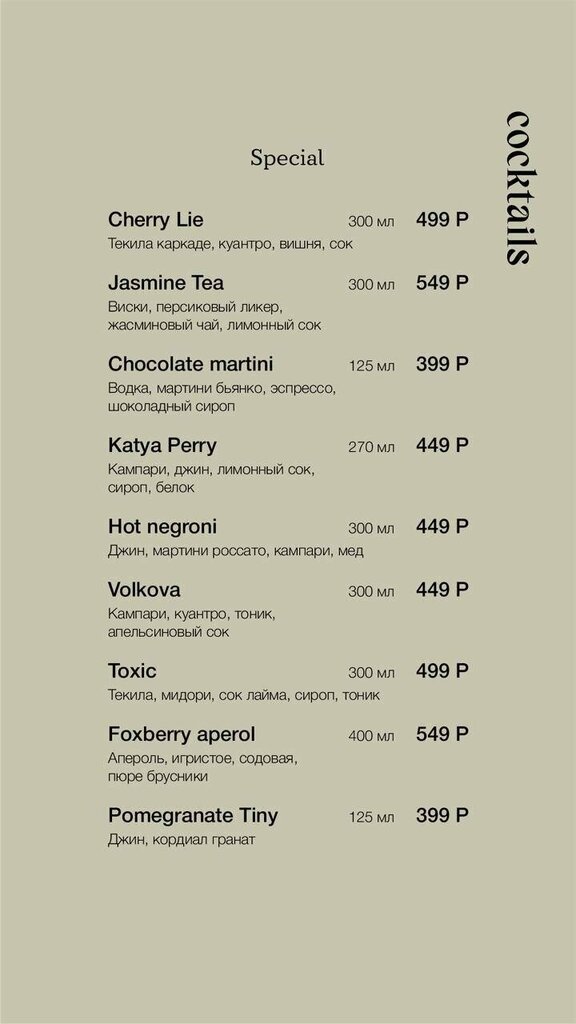 cocktails

Special

Cherry Lie 300 мл 499 Р
Текила каркаде, куантро, вишня, сок

Jasmine Tea 300 мл 549 Р
Виски, персиковый ликер, жасминовый чай, лимонный сок

Chocolate martini 125 мл 399 Р
Водка, мартини бьянко, эспрессо, шоколадный сироп

Katya Perry 270 мл 449 Р
Кампари, джин, лимонный сок, сироп, белок

Hot negroni 300 мл 449 Р
Джин, мартини россато, кампари, мед

Volkova 300 мл 449 Р
Кампари, куантро, тоник, апельсиновый сок

Toxic 300 мл 499 Р
Текила, мидори, сок лайма, сироп, тоник

Foxberry aperol 400 мл 549 Р
Апероль, игристое, содовая, пюре брусники

Pomegranate Tiny 125 мл 399 Р
Джин, кордиал гранат